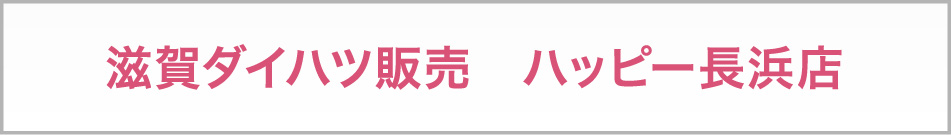 滋賀ダイハツ販売　ハッピー長浜店